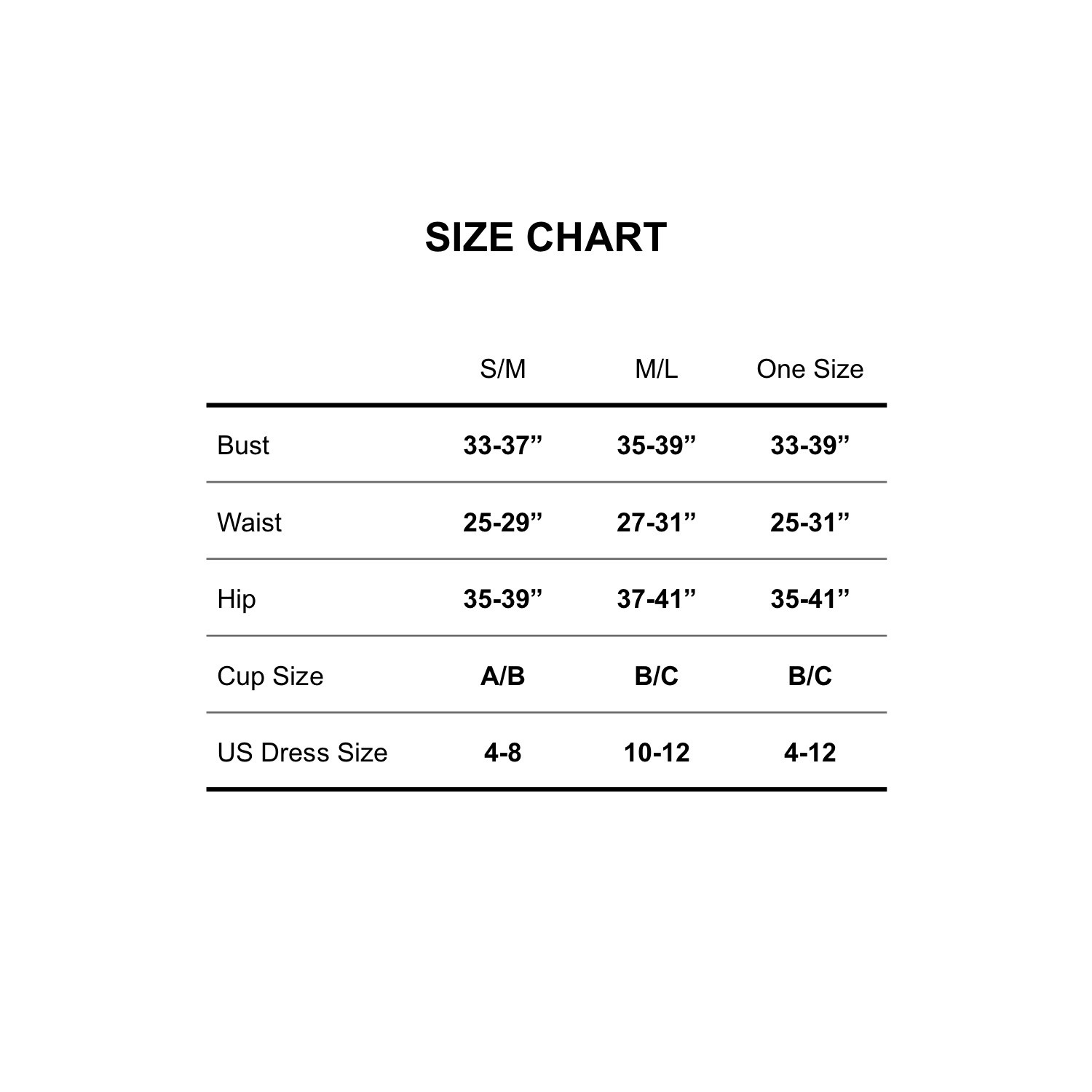 SIZE CHART

| | S/M | M/L | One Size |
|---|---|---|---|
| Bust | 33-37” | 35-39” | 33-39” |
| Waist | 25-29” | 27-31” | 25-31” |
| Hip | 35-39” | 37-41” | 35-41” |
| Cup Size | A/B | B/C | B/C |
| US Dress Size | 4-8 | 10-12 | 4-12 |